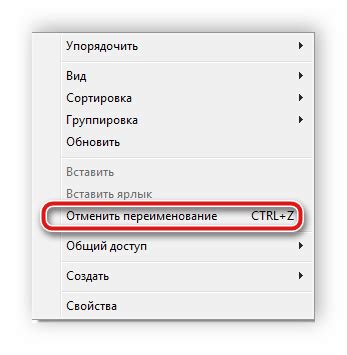 Упорядочить

Вид
Сортировка
Группировка
Обновить

Вставить
Вставить ярлык
Отменить переименование CTRL+Z

Общий доступ

Создать

Свойства